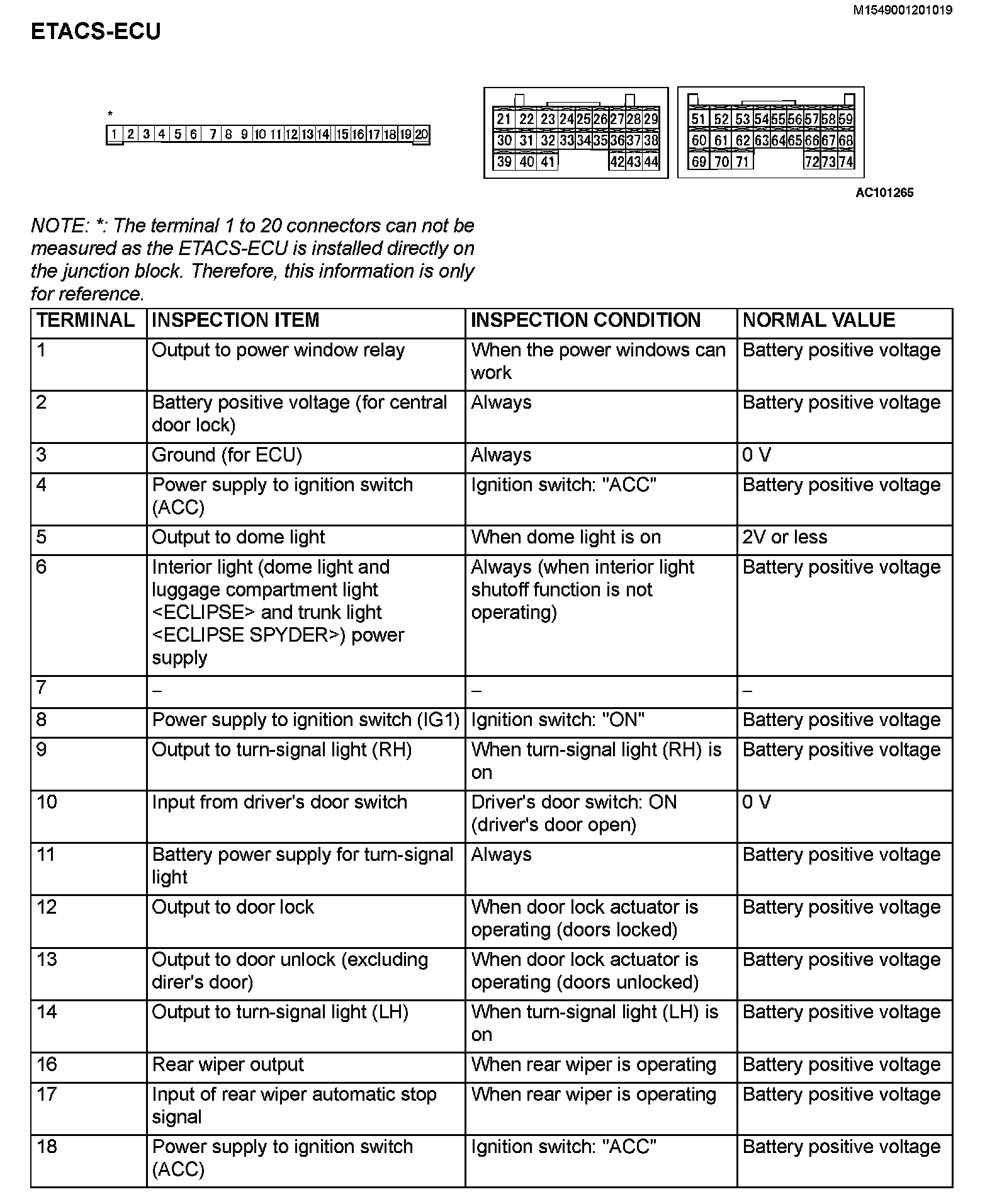 M1549001201019

ETACS-ECU

*
1 2 3 4 5 6 7 8 9 10 11 12 13 14 15 16 17 18 19 20

21 22 23 24 25 26 27 28 29
30 31 32 33 34 35 36 37 38
39 40 41 42 43 44

51 52 53 54 55 56 57 58 59
60 61 62 63 64 65 66 67 68
69 70 71 72 73 74

AC101265

NOTE: *: The terminal 1 to 20 connectors can not be measured as the ETACS-ECU is installed directly on the junction block. Therefore, this information is only for reference.

| TERMINAL | INSPECTION ITEM | INSPECTION CONDITION | NORMAL VALUE |
|---|---|---|---|
| 1 | Output to power window relay | When the power windows can work | Battery positive voltage |
| 2 | Battery positive voltage (for central door lock) | Always | Battery positive voltage |
| 3 | Ground (for ECU) | Always | 0 V |
| 4 | Power supply to ignition switch (ACC) | Ignition switch: "ACC" | Battery positive voltage |
| 5 | Output to dome light | When dome light is on | 2V or less |
| 6 | Interior light (dome light and luggage compartment light <ECLIPSE> and trunk light <ECLIPSE SPYDER>) power supply | Always (when interior light shutoff function is not operating) | Battery positive voltage |
| 7 | – | – | – |
| 8 | Power supply to ignition switch (IG1) | Ignition switch: "ON" | Battery positive voltage |
| 9 | Output to turn-signal light (RH) | When turn-signal light (RH) is on | Battery positive voltage |
| 10 | Input from driver's door switch | Driver's door switch: ON (driver's door open) | 0 V |
| 11 | Battery power supply for turn-signal light | Always | Battery positive voltage |
| 12 | Output to door lock | When door lock actuator is operating (doors locked) | Battery positive voltage |
| 13 | Output to door unlock (excluding direr's door) | When door lock actuator is operating (doors unlocked) | Battery positive voltage |
| 14 | Output to turn-signal light (LH) | When turn-signal light (LH) is on | Battery positive voltage |
| 16 | Rear wiper output | When rear wiper is operating | Battery positive voltage |
| 17 | Input of rear wiper automatic stop signal | When rear wiper is operating | Battery positive voltage |
| 18 | Power supply to ignition switch (ACC) | Ignition switch: "ACC" | Battery positive voltage |